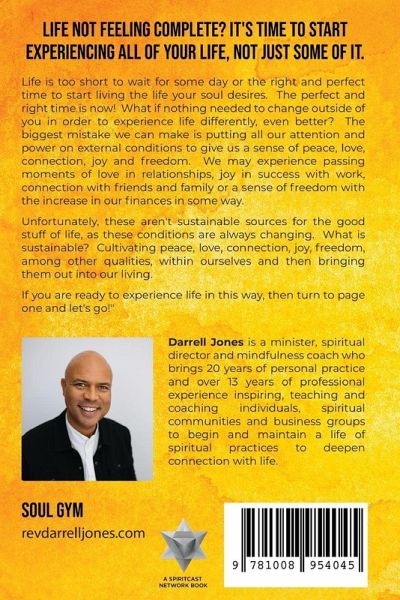 LIFE NOT FEELING COMPLETE? IT'S TIME TO START EXPERIENCING ALL OF YOUR LIFE, NOT JUST SOME OF IT.

Life is too short to wait for some day or the right and perfect time to start living the life your soul desires. The perfect and right time is now! What if nothing needed to change outside of you in order to experience life differently, even better? The biggest mistake we can make is putting all our attention and power on external conditions to give us a sense of peace, love, connection, joy and freedom. We may experience passing moments of love in relationships, joy in success with work, connection with friends and family or a sense of freedom with the increase in our finances in some way.

Unfortunately, these aren't sustainable sources for the good stuff of life, as these conditions are always changing. What is sustainable? Cultivating peace, love, connection, joy, freedom, among other qualities, within ourselves and then bringing them out into our living.

If you are ready to experience life in this way, then turn to page one and let's go!"

Darrell Jones is a minister, spiritual director and mindfulness coach who brings 20 years of personal practice and over 13 years of professional experience inspiring, teaching and coaching individuals, spiritual communities and business groups to begin and maintain a life of spiritual practices to deepen connection with life.

SOUL GYM
revdarrelljones.com

A SPIRITCAST NETWORK BOOK

9 781008 954045